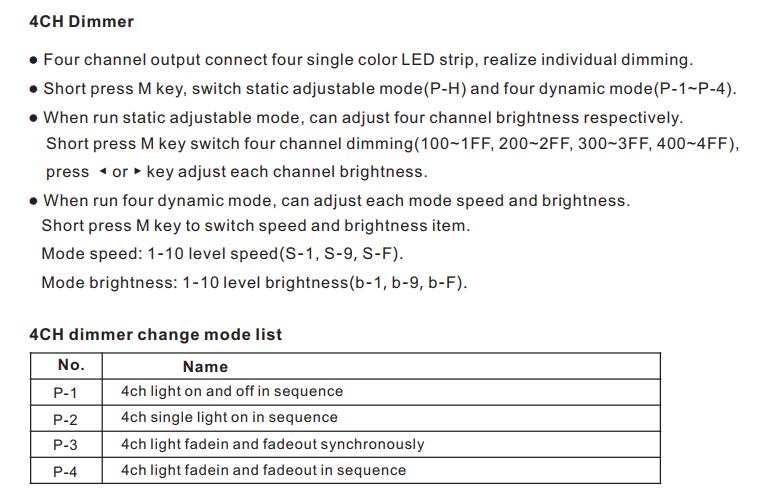 4CH Dimmer

● Four channel output connect four single color LED strip, realize individual dimming.

● Short press M key, switch static adjustable mode(P-H) and four dynamic mode(P-1~P-4).

● When run static adjustable mode, can adjust four channel brightness respectively. Short press M key switch four channel dimming(100~1FF, 200~2FF, 300~3FF, 400~4FF), press ◂ or ▸ key adjust each channel brightness.

● When run four dynamic mode, can adjust each mode speed and brightness. Short press M key to switch speed and brightness item.
Mode speed: 1-10 level speed(S-1, S-9, S-F).
Mode brightness: 1-10 level brightness(b-1, b-9, b-F).

4CH dimmer change mode list

| No. | Name |
|---|---|
| P-1 | 4ch light on and off in sequence |
| P-2 | 4ch single light on in sequence |
| P-3 | 4ch light fadein and fadeout synchronously |
| P-4 | 4ch light fadein and fadeout in sequence |